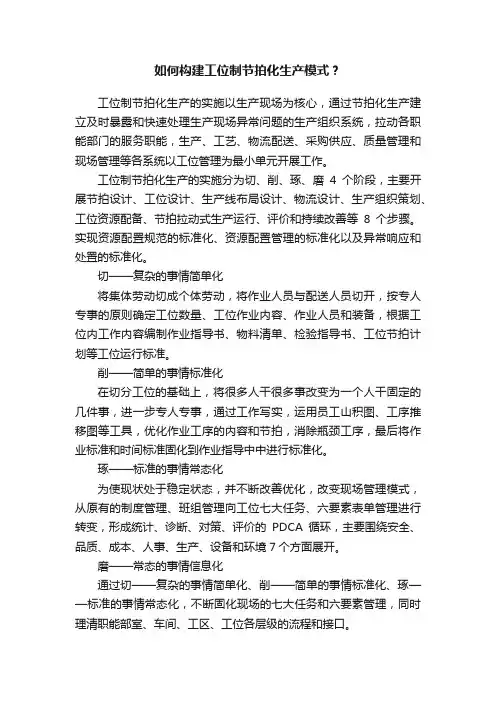 如何构建工位制节拍化生产模式？

工位制节拍化生产的实施以生产现场为核心，通过节拍化生产建立及时暴露和快速处理生产现场异常问题的生产组织系统，拉动各职能部门的服务职能，生产、工艺、物流配送、采购供应、质量管理和现场管理等各系统以工位管理为最小单元开展工作。

工位制节拍化生产的实施分为切、削、琢、磨 4 个阶段，主要开展节拍设计、工位设计、生产线布局设计、物流设计、生产组织策划、工位资源配备、节拍拉动式生产运行、评价和持续改善等 8 个步骤。实现资源配置规范的标准化、资源配置管理的标准化以及异常响应和处置的标准化。

切——复杂的事情简单化

将集体劳动切成个体劳动，将作业人员与配送人员切开，按专人专事的原则确定工位数量、工位作业内容、作业人员和装备，根据工位内工作内容编制作业指导书、物料清单、检验指导书、工位节拍计划等工位运行标准。

削——简单的事情标准化

在切分工位的基础上，将很多人干很多事改变为一个人干固定的几件事，进一步专人专事，通过工作写实，运用员工山积图、工序推移图等工具，优化作业工序的内容和节拍，消除瓶颈工序，最后将作业标准和时间标准固化到作业指导中中进行标准化。

琢——标准的事情常态化

为使现状处于稳定状态，并不断改善优化，改变现场管理模式，从原有的制度管理、班组管理向工位七大任务、六要素表单管理进行转变，形成统计、诊断、对策、评价的 PDCA 循环，主要围绕安全、品质、成本、人事、生产、设备和环境 7 个方面展开。

磨——常态的事情信息化

通过切——复杂的事情简单化、削——简单的事情标准化、琢——标准的事情常态化，不断固化现场的七大任务和六要素管理，同时理清职能部室、车间、工区、工位各层级的流程和接口。